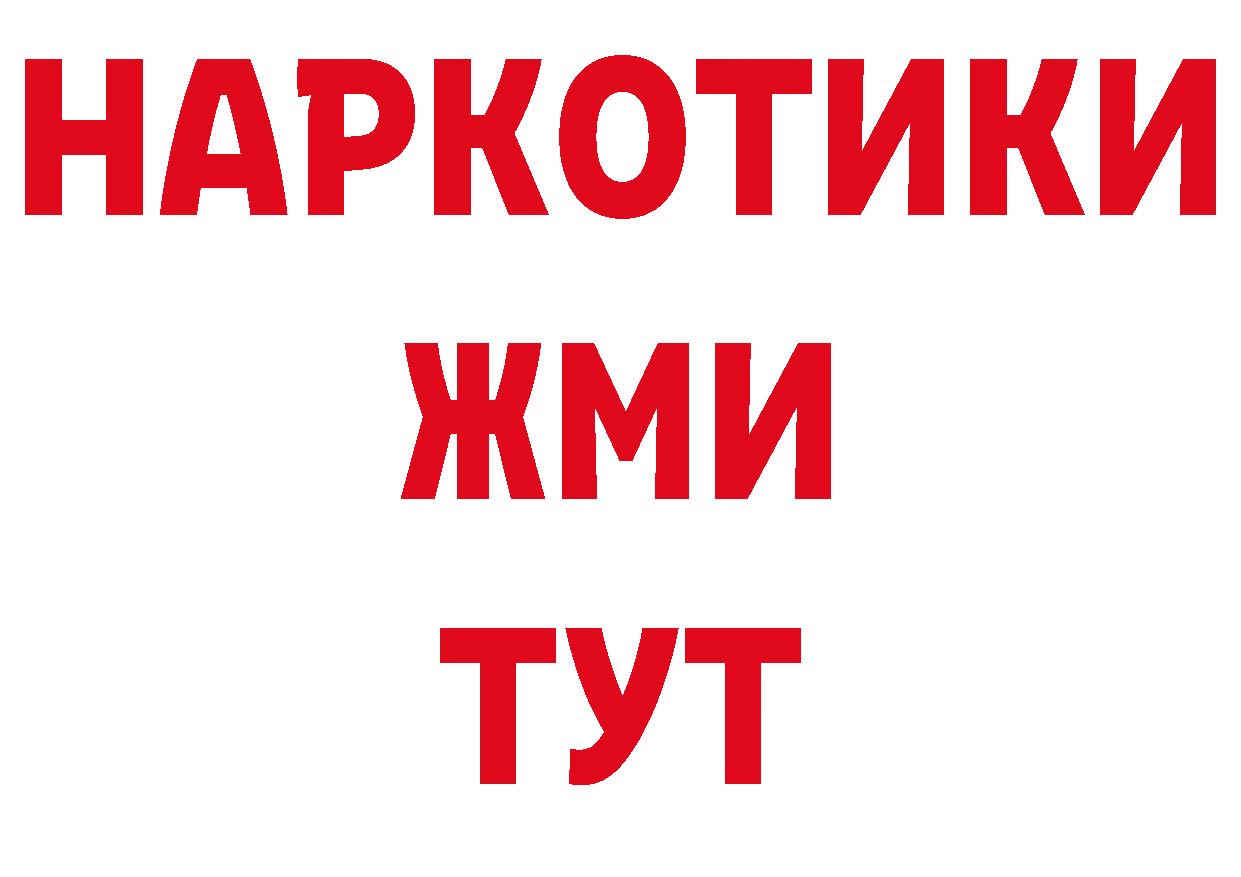 НАРКОТИКИ
ЖМИ
ТУТ